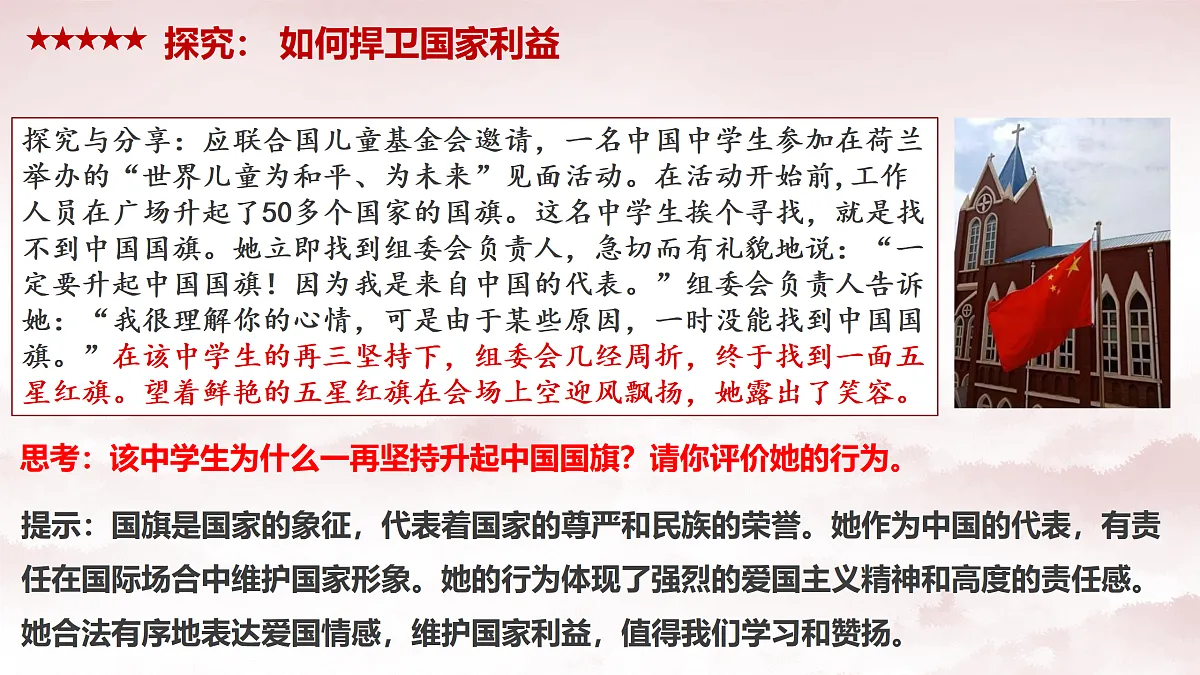 ★★★★★ 探究： 如何捍卫国家利益

探究与分享：应联合国儿童基金会邀请，一名中国中学生参加在荷兰举办的“世界儿童为和平、为未来”见面活动。在活动开始前，工作人员在广场升起了50多个国家的国旗。这名中学生挨个寻找，就是找不到中国国旗。她立即找到组委会负责人，急切而有礼貌地说：“一定要升起中国国旗！因为我是来自中国的代表。”组委会负责人告诉她：“我很理解你的心情，可是由于某些原因，一时没能找到中国国旗。”在该中学生的再三坚持下，组委会几经周折，终于找到一面五星红旗。望着鲜艳的五星红旗在会场上空迎风飘扬，她露出了笑容。

思考：该中学生为什么一再坚持升起中国国旗？请你评价她的行为。

提示：国旗是国家的象征，代表着国家的尊严和民族的荣誉。她作为中国的代表，有责任在国际场合中维护国家形象。她的行为体现了强烈的爱国主义精神和高度的责任感。她合法有序地表达爱国情感，维护国家利益，值得我们学习和赞扬。